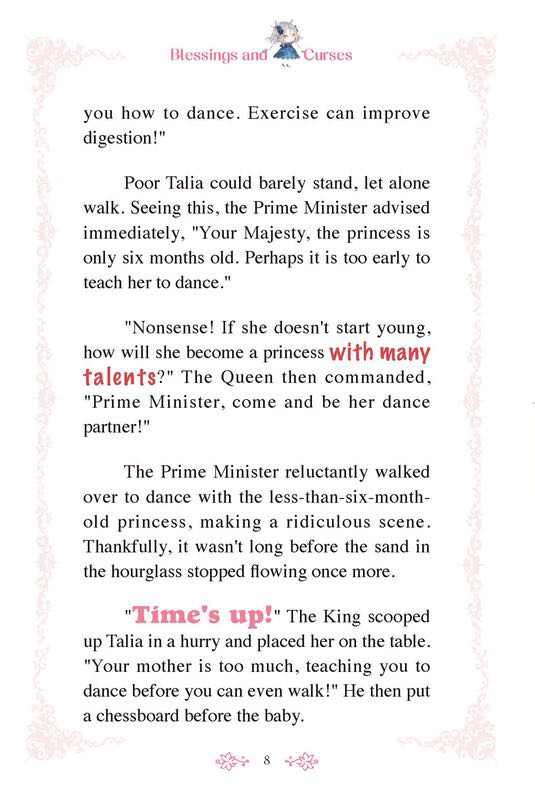 Blessings and Curses

you how to dance. Exercise can improve digestion!"

Poor Talia could barely stand, let alone walk. Seeing this, the Prime Minister advised immediately, "Your Majesty, the princess is only six months old. Perhaps it is too early to teach her to dance."

"Nonsense! If she doesn't start young, how will she become a princess with many talents?" The Queen then commanded, "Prime Minister, come and be her dance partner!"

The Prime Minister reluctantly walked over to dance with the less-than-six-month-old princess, making a ridiculous scene. Thankfully, it wasn't long before the sand in the hourglass stopped flowing once more.

"Time's up!" The King scooped up Talia in a hurry and placed her on the table. "Your mother is too much, teaching you to dance before you can even walk!" He then put a chessboard before the baby.

8